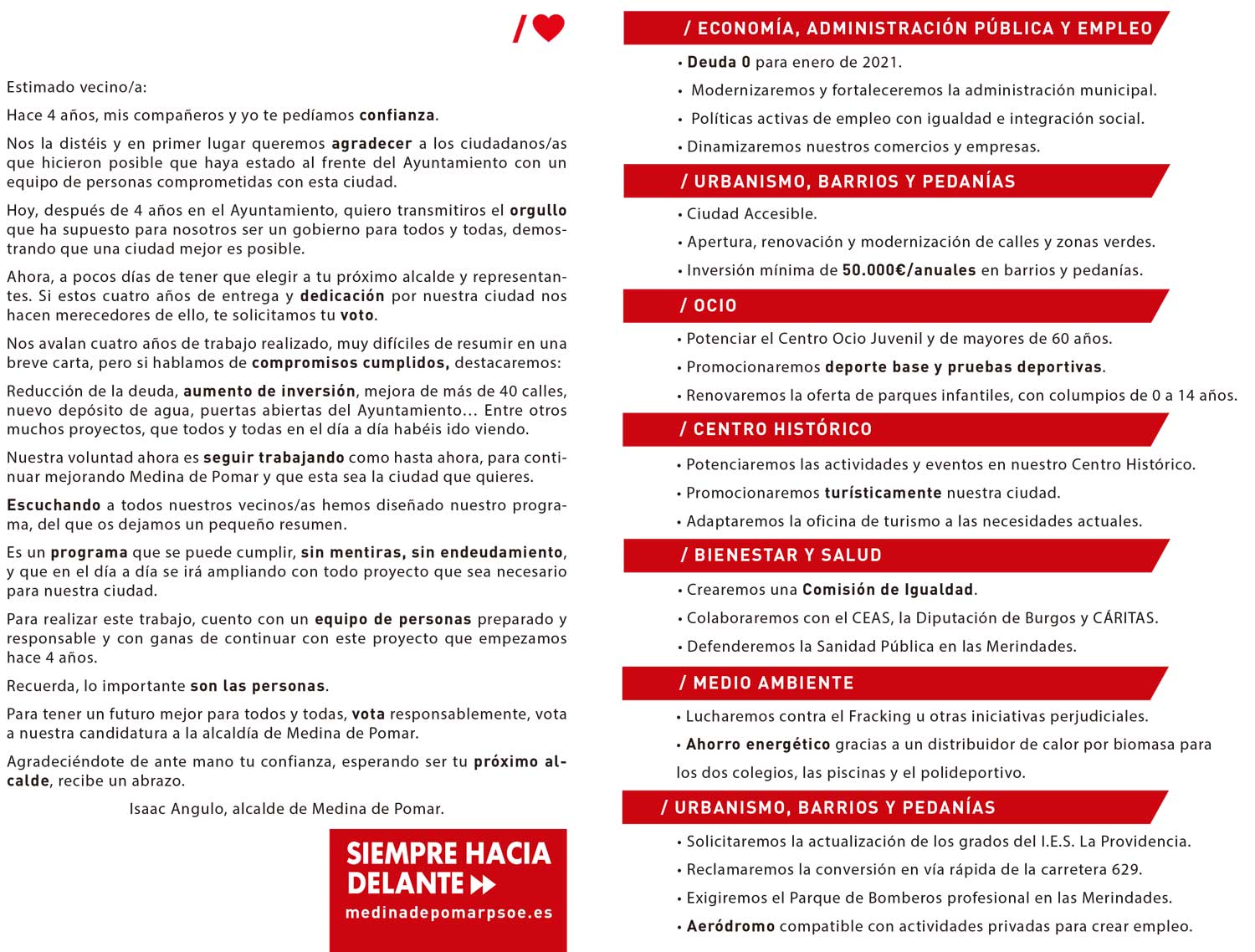 /

Estimado vecino/a:

Hace 4 años, mis compañeros y yo te pedíamos confianza.

Nos la distéis y en primer lugar queremos agradecer a los ciudadanos/as que hicieron posible que haya estado al frente del Ayuntamiento con un equipo de personas comprometidas con esta ciudad.

Hoy, después de 4 años en el Ayuntamiento, quiero transmitiros el orgullo que ha supuesto para nosotros ser un gobierno para todos y todas, demostrando que una ciudad mejor es posible.

Ahora, a pocos días de tener que elegir a tu próximo alcalde y representantes. Si estos cuatro años de entrega y dedicación por nuestra ciudad nos hacen merecedores de ello, te solicitamos tu voto.

Nos avalan cuatro años de trabajo realizado, muy difíciles de resumir en una breve carta, pero si hablamos de compromisos cumplidos, destacaremos:

Reducción de la deuda, aumento de inversión, mejora de más de 40 calles, nuevo depósito de agua, puertas abiertas del Ayuntamiento… Entre otros muchos proyectos, que todos y todas en el día a día habéis ido viendo.

Nuestra voluntad ahora es seguir trabajando como hasta ahora, para continuar mejorando Medina de Pomar y que esta sea la ciudad que quieres.

Escuchando a todos nuestros vecinos/as hemos diseñado nuestro programa, del que os dejamos un pequeño resumen.

Es un programa que se puede cumplir, sin mentiras, sin endeudamiento, y que en el día a día se irá ampliando con todo proyecto que sea necesario para nuestra ciudad.

Para realizar este trabajo, cuento con un equipo de personas preparado y responsable y con ganas de continuar con este proyecto que empezamos hace 4 años.

Recuerda, lo importante son las personas.

Para tener un futuro mejor para todos y todas, vota responsablemente, vota a nuestra candidatura a la alcaldía de Medina de Pomar.

Agradeciéndote de ante mano tu confianza, esperando ser tu próximo alcalde, recibe un abrazo.

Isaac Angulo, alcalde de Medina de Pomar.

SIEMPRE HACIA DELANTE
medinadepomarpsoe.es

/ ECONOMÍA, ADMINISTRACIÓN PÚBLICA Y EMPLEO
• Deuda 0 para enero de 2021.
• Modernizaremos y fortaleceremos la administración municipal.
• Políticas activas de empleo con igualdad e integración social.
• Dinamizaremos nuestros comercios y empresas.

/ URBANISMO, BARRIOS Y PEDANÍAS
• Ciudad Accesible.
• Apertura, renovación y modernización de calles y zonas verdes.
• Inversión mínima de 50.000€/anuales en barrios y pedanías.

/ OCIO
• Potenciar el Centro Ocio Juvenil y de mayores de 60 años.
• Promocionaremos deporte base y pruebas deportivas.
• Renovaremos la oferta de parques infantiles, con columpios de 0 a 14 años.

/ CENTRO HISTÓRICO
• Potenciaremos las actividades y eventos en nuestro Centro Histórico.
• Promocionaremos turísticamente nuestra ciudad.
• Adaptaremos la oficina de turismo a las necesidades actuales.

/ BIENESTAR Y SALUD
• Crearemos una Comisión de Igualdad.
• Colaboraremos con el CEAS, la Diputación de Burgos y CÁRITAS.
• Defenderemos la Sanidad Pública en las Merindades.

/ MEDIO AMBIENTE
• Lucharemos contra el Fracking u otras iniciativas perjudiciales.
• Ahorro energético gracias a un distribuidor de calor por biomasa para los dos colegios, las piscinas y el polideportivo.

/ URBANISMO, BARRIOS Y PEDANÍAS
• Solicitaremos la actualización de los grados del I.E.S. La Providencia.
• Reclamaremos la conversión en vía rápida de la carretera 629.
• Exigiremos el Parque de Bomberos profesional en las Merindades.
• Aeródromo compatible con actividades privadas para crear empleo.